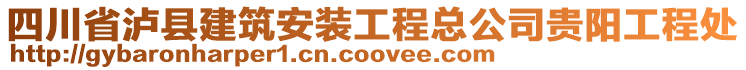 四川省泸县建筑安装工程总公司贵阳工程处
http://gybaronharper1.cn.coovee.com